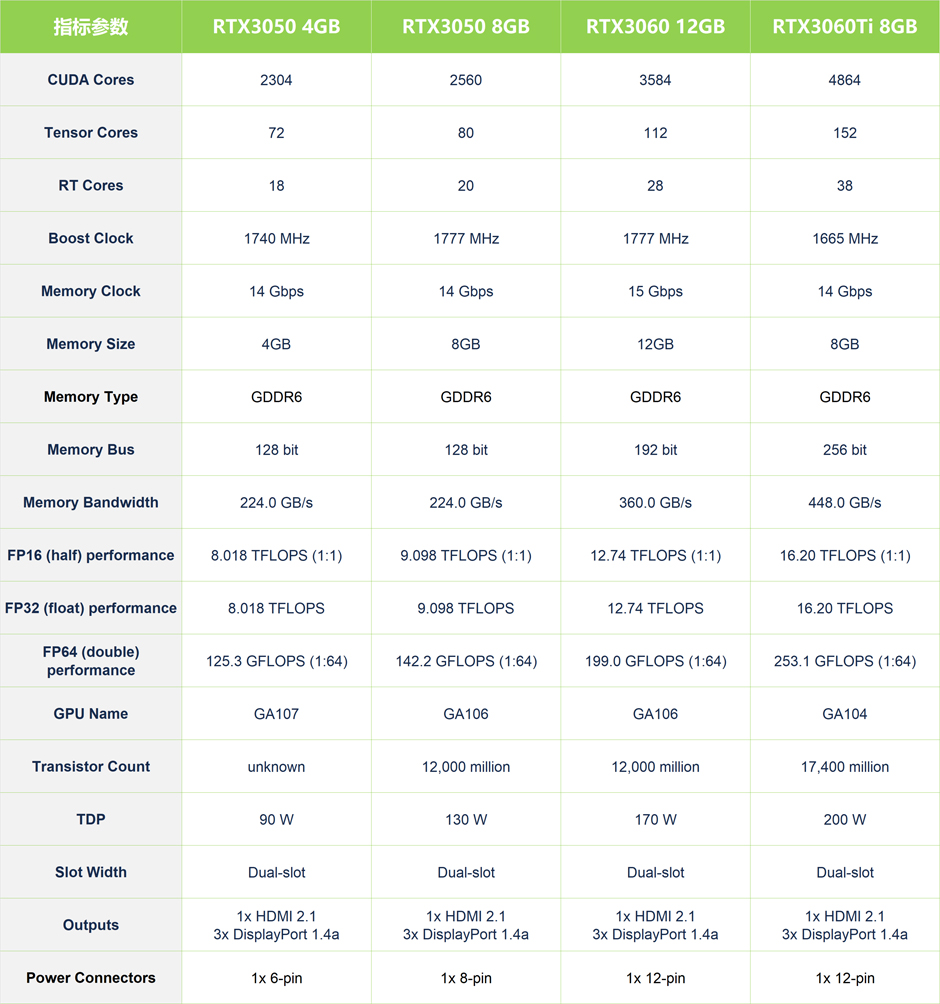 | 指标参数 | RTX3050 4GB | RTX3050 8GB | RTX3060 12GB | RTX3060Ti 8GB |
|---|---|---|---|---|
| CUDA Cores | 2304 | 2560 | 3584 | 4864 |
| Tensor Cores | 72 | 80 | 112 | 152 |
| RT Cores | 18 | 20 | 28 | 38 |
| Boost Clock | 1740 MHz | 1777 MHz | 1777 MHz | 1665 MHz |
| Memory Clock | 14 Gbps | 14 Gbps | 15 Gbps | 14 Gbps |
| Memory Size | 4GB | 8GB | 12GB | 8GB |
| Memory Type | GDDR6 | GDDR6 | GDDR6 | GDDR6 |
| Memory Bus | 128 bit | 128 bit | 192 bit | 256 bit |
| Memory Bandwidth | 224.0 GB/s | 224.0 GB/s | 360.0 GB/s | 448.0 GB/s |
| FP16 (half) performance | 8.018 TFLOPS (1:1) | 9.098 TFLOPS (1:1) | 12.74 TFLOPS (1:1) | 16.20 TFLOPS (1:1) |
| FP32 (float) performance | 8.018 TFLOPS | 9.098 TFLOPS | 12.74 TFLOPS | 16.20 TFLOPS |
| FP64 (double) performance | 125.3 GFLOPS (1:64) | 142.2 GFLOPS (1:64) | 199.0 GFLOPS (1:64) | 253.1 GFLOPS (1:64) |
| GPU Name | GA107 | GA106 | GA106 | GA104 |
| Transistor Count | unknown | 12,000 million | 12,000 million | 17,400 million |
| TDP | 90 W | 130 W | 170 W | 200 W |
| Slot Width | Dual-slot | Dual-slot | Dual-slot | Dual-slot |
| Outputs | 1x HDMI 2.1 3x DisplayPort 1.4a | 1x HDMI 2.1 3x DisplayPort 1.4a | 1x HDMI 2.1 3x DisplayPort 1.4a | 1x HDMI 2.1 3x DisplayPort 1.4a |
| Power Connectors | 1x 6-pin | 1x 8-pin | 1x 12-pin | 1x 12-pin |